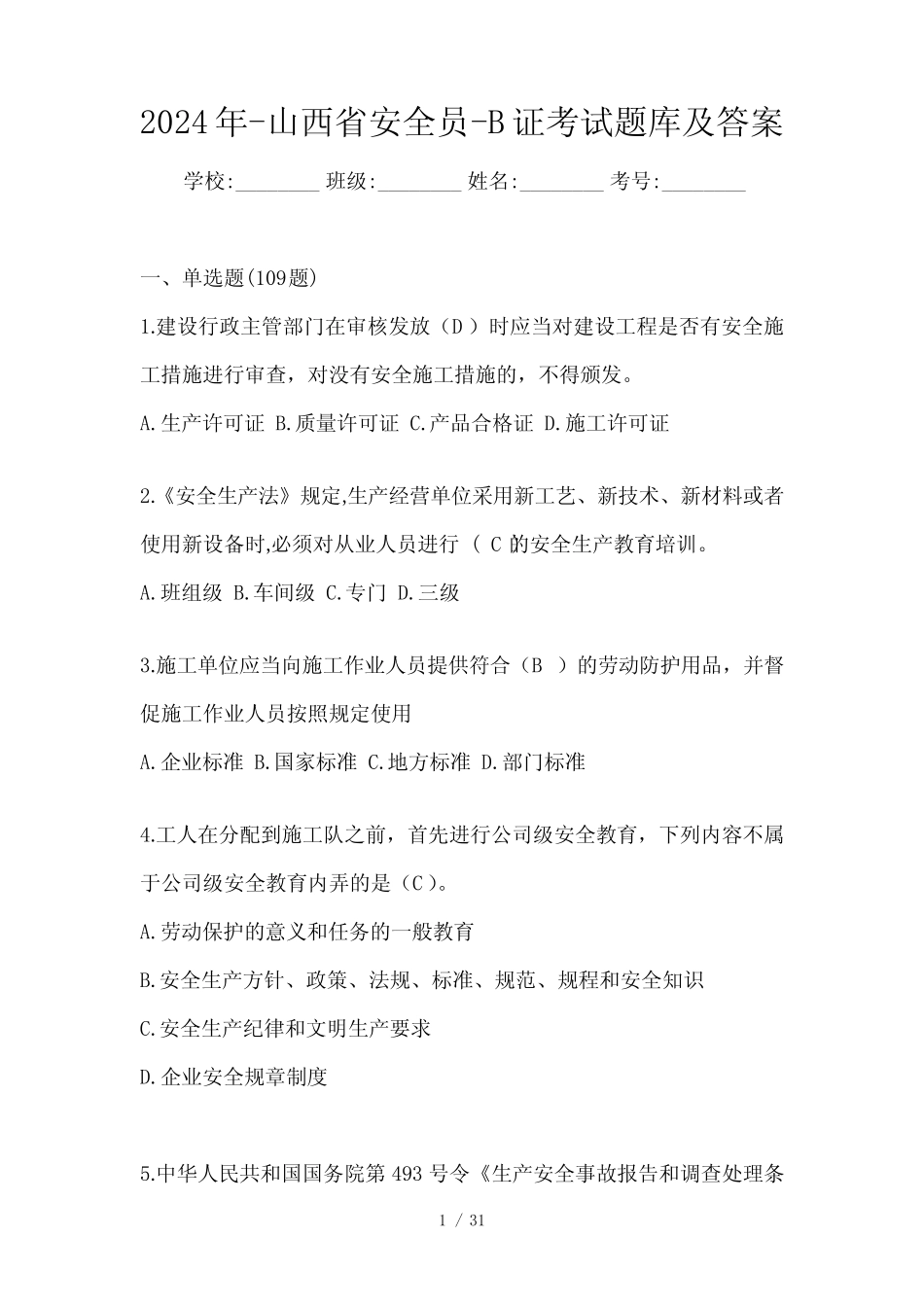 2024年-山西省安全员-B证考试题库及答案

学校:________ 班级:________ 姓名:________ 考号:________

一、单选题(109题)

1.建设行政主管部门在审核发放（D ）时应当对建设工程是否有安全施工措施进行审查，对没有安全施工措施的，不得颁发。

A.生产许可证 B.质量许可证 C.产品合格证 D.施工许可证

2.《安全生产法》规定,生产经营单位采用新工艺、新技术、新材料或者使用新设备时,必须对从业人员进行 ( C 的安全生产教育培训。

A.班组级 B.车间级 C.专门 D.三级

3.施工单位应当向施工作业人员提供符合（B ）的劳动防护用品，并督促施工作业人员按照规定使用

A.企业标准 B.国家标准 C.地方标准 D.部门标准

4.工人在分配到施工队之前，首先进行公司级安全教育，下列内容不属于公司级安全教育内弄的是（C ）。

A.劳动保护的意义和任务的一般教育

B.安全生产方针、政策、法规、标准、规范、规程和安全知识

C.安全生产纪律和文明生产要求

D.企业安全规章制度

5.中华人民共和国国务院第 493 号令《生产安全事故报告和调查处理条

1 / 31